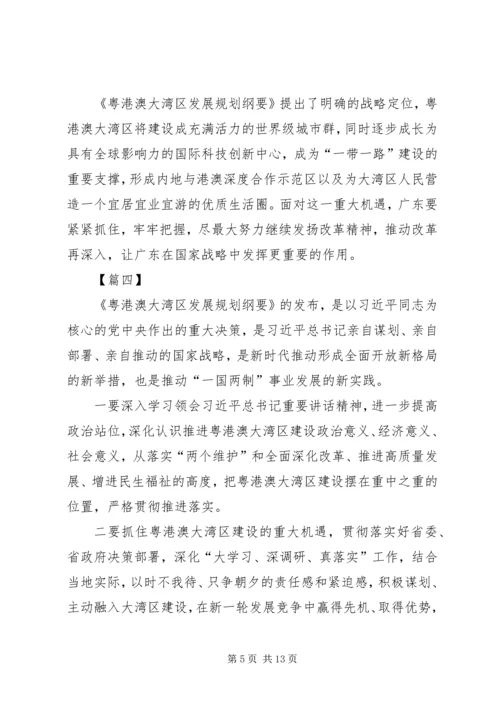 《粤港澳大湾区发展规划纲要》提出了明确的战略定位，粤港澳大湾区将建设成充满活力的世界级城市群，同时逐步成长为具有全球影响力的国际科技创新中心，成为“一带一路”建设的重要支撑，形成内地与港澳深度合作示范区以及为大湾区人民营造一个宜居宜业宜游的优质生活圈。面对这一重大机遇，广东要紧紧抓住，牢牢把握，尽最大努力继续发扬改革精神，推动改革再深入，让广东在国家战略中发挥更重要的作用。

【篇四】

《粤港澳大湾区发展规划纲要》的发布，是以习近平同志为核心的党中央作出的重大决策，是习近平总书记亲自谋划、亲自部署、亲自推动的国家战略，是新时代推动形成全面开放新格局的新举措，也是推动“一国两制”事业发展的新实践。

一要深入学习领会习近平总书记重要讲话精神，进一步提高政治站位，深化认识推进粤港澳大湾区建设政治意义、经济意义、社会意义，从落实“两个维护”和全面深化改革、推进高质量发展、增进民生福祉的高度，把粤港澳大湾区建设摆在重中之重的位置，严格贯彻推进落实。

二要抓住粤港澳大湾区建设的重大机遇，贯彻落实好省委、省政府决策部署，深化“大学习、深调研、真落实”工作，结合当地实际，以时不我待、只争朝夕的责任感和紧迫感，积极谋划、主动融入大湾区建设，在新一轮发展竞争中赢得先机、取得优势，

第 5 页 共 13 页